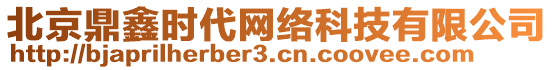 北京鼎鑫时代网络科技有限公司
http://bjaprilherber3.cn.coovee.com